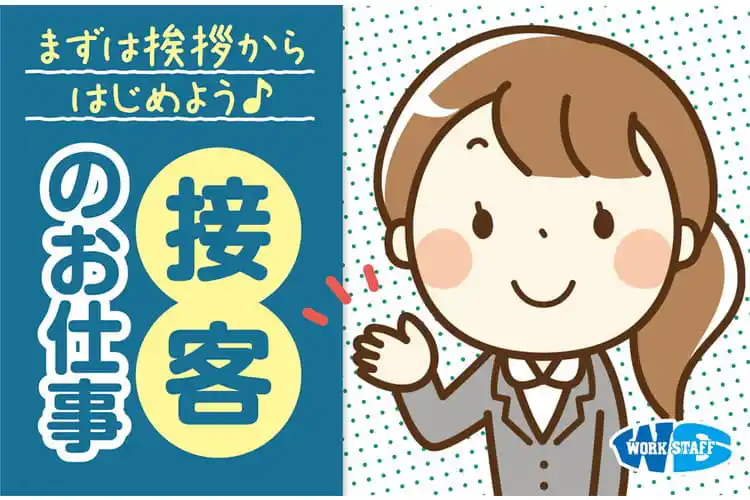 まずは挨拶から
はじめよう♪

接客
のお仕事

WORK STAFF